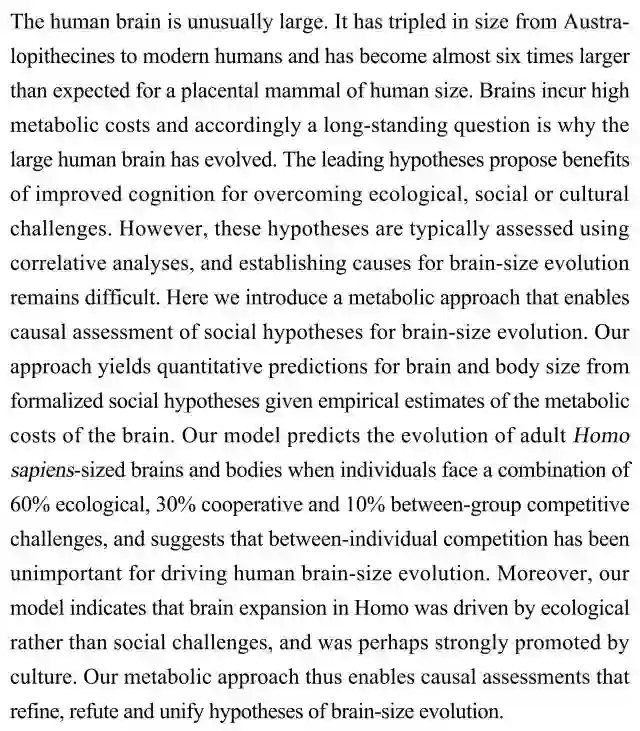 The human brain is unusually large. It has tripled in size from Australopithecines to modern humans and has become almost six times larger than expected for a placental mammal of human size. Brains incur high metabolic costs and accordingly a long-standing question is why the large human brain has evolved. The leading hypotheses propose benefits of improved cognition for overcoming ecological, social or cultural challenges. However, these hypotheses are typically assessed using correlative analyses, and establishing causes for brain-size evolution remains difficult. Here we introduce a metabolic approach that enables causal assessment of social hypotheses for brain-size evolution. Our approach yields quantitative predictions for brain and body size from formalized social hypotheses given empirical estimates of the metabolic costs of the brain. Our model predicts the evolution of adult Homo sapiens-sized brains and bodies when individuals face a combination of 60% ecological, 30% cooperative and 10% between-group competitive challenges, and suggests that between-individual competition has been unimportant for driving human brain-size evolution. Moreover, our model indicates that brain expansion in Homo was driven by ecological rather than social challenges, and was perhaps strongly promoted by culture. Our metabolic approach thus enables causal assessments that refine, refute and unify hypotheses of brain-size evolution.